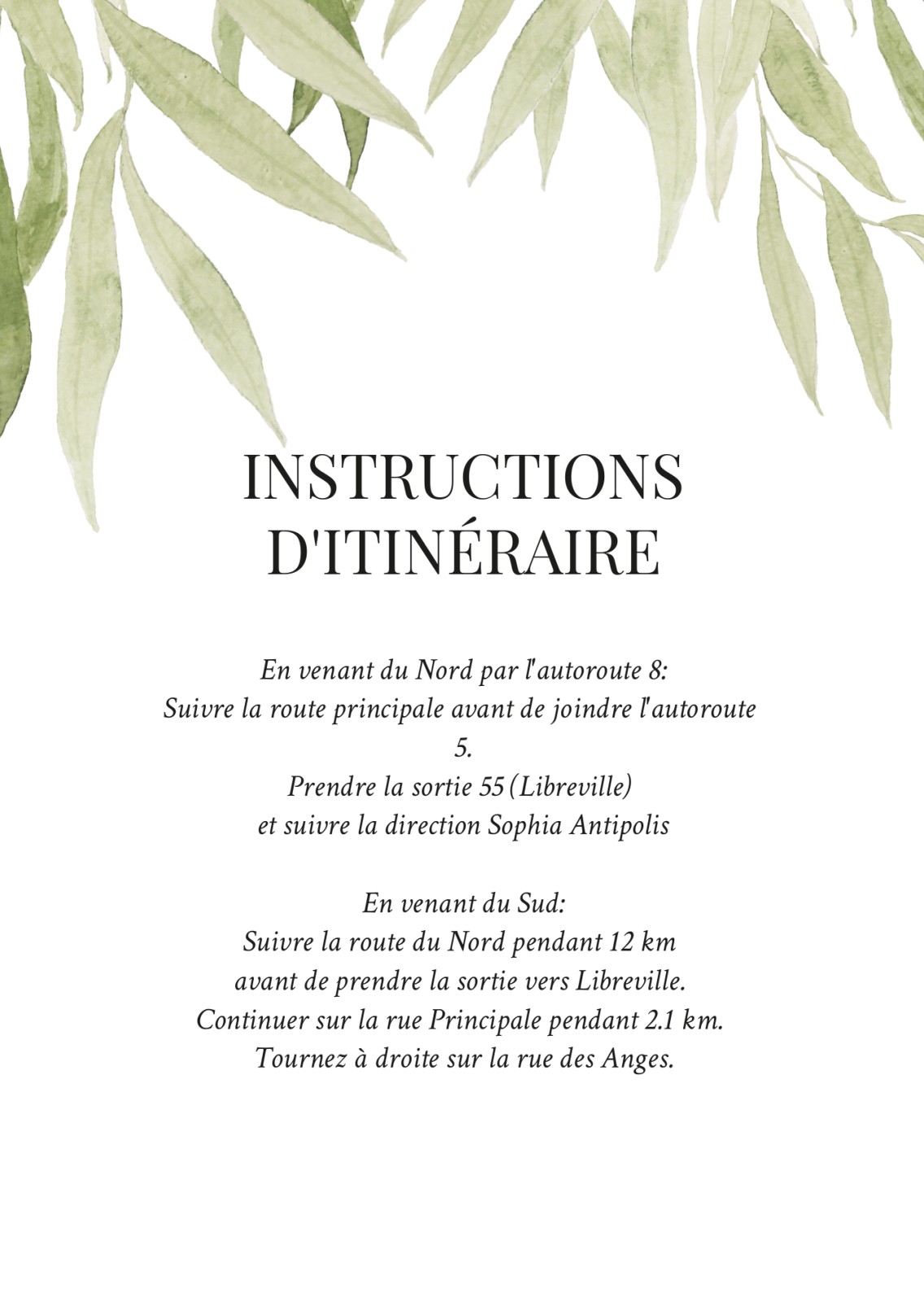 INSTRUCTIONS D'ITINÉRAIRE

En venant du Nord par l'autoroute 8:
Suivre la route principale avant de joindre l'autoroute 5.
Prendre la sortie 55 (Libreville)
et suivre la direction Sophia Antipolis

En venant du Sud:
Suivre la route du Nord pendant 12 km
avant de prendre la sortie vers Libreville.
Continuer sur la rue Principale pendant 2.1 km.
Tournez à droite sur la rue des Anges.